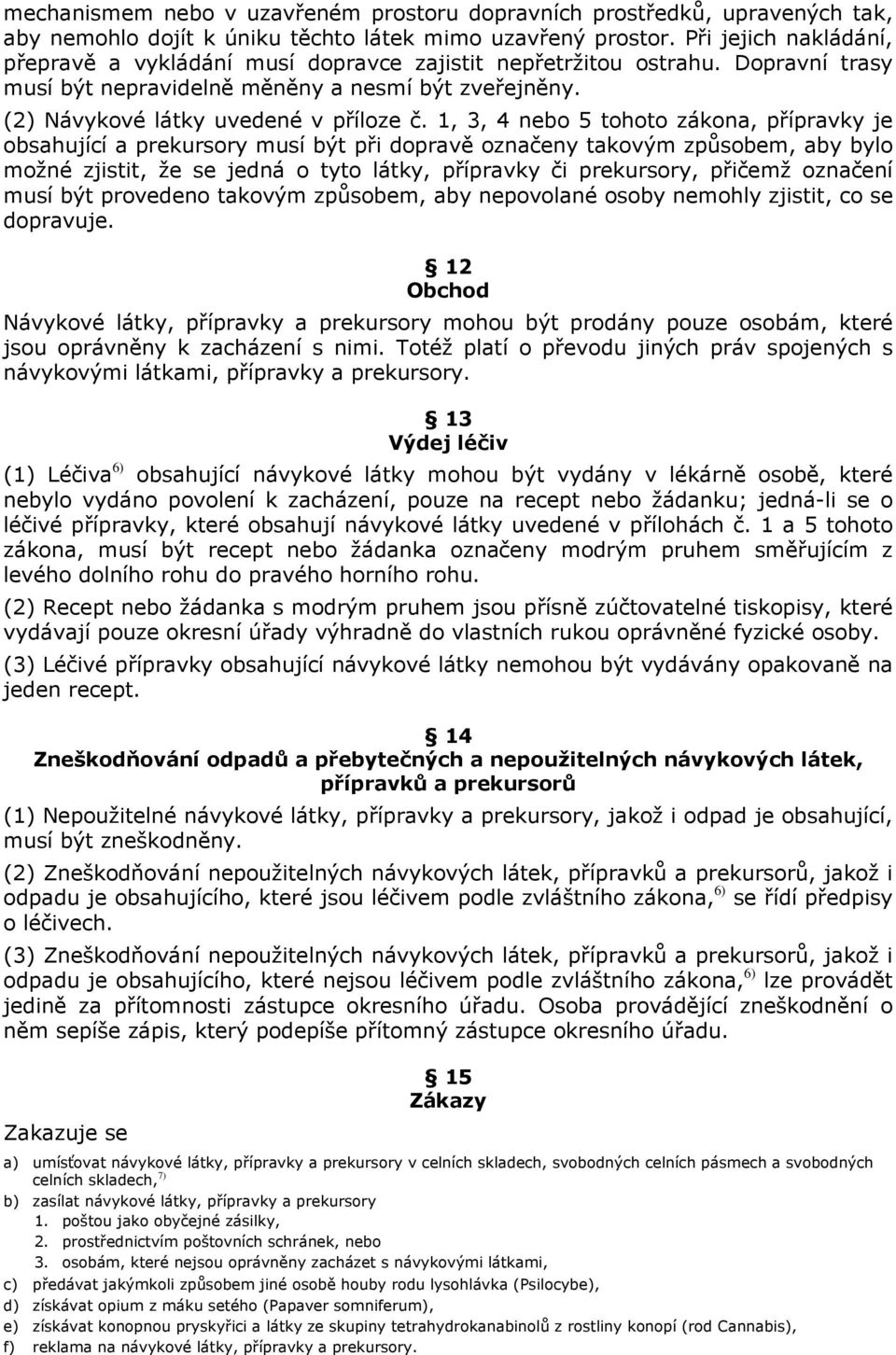 mechanismem nebo v uzavřeném prostoru dopravních prostředků, upravených tak, aby nemohlo dojít k úniku těchto látek mimo uzavřený prostor. Při jejich nakládání, přepravě a vykládání musí dopravce zajistit nepřetržitou ostrahu. Dopravní trasy musí být nepravidelně měněny a nesmí být zveřejněny.

(2) Návykové látky uvedené v příloze č. 1, 3, 4 nebo 5 tohoto zákona, přípravky je obsahující a prekursory musí být při dopravě označeny takovým způsobem, aby bylo možné zjistit, že se jedná o tyto látky, přípravky či prekursory, přičemž označení musí být provedeno takovým způsobem, aby nepovolané osoby nemohly zjistit, co se dopravuje.

§ 12
Obchod

Návykové látky, přípravky a prekursory mohou být prodány pouze osobám, které jsou oprávněny k zacházení s nimi. Totéž platí o převodu jiných práv spojených s návykovými látkami, přípravky a prekursory.

§ 13
Výdej léčiv

(1) Léčiva$^{6)}$ obsahující návykové látky mohou být vydány v lékárně osobě, které nebylo vydáno povolení k zacházení, pouze na recept nebo žádanku; jedná-li se o léčivé přípravky, které obsahují návykové látky uvedené v přílohách č. 1 a 5 tohoto zákona, musí být recept nebo žádanka označeny modrým pruhem směřujícím z levého dolního rohu do pravého horního rohu.

(2) Recept nebo žádanka s modrým pruhem jsou přísně zúčtovatelné tiskopisy, které vydávají pouze okresní úřady výhradně do vlastních rukou oprávněné fyzické osoby.

(3) Léčivé přípravky obsahující návykové látky nemohou být vydávány opakovaně na jeden recept.

§ 14
Zneškodňování odpadů a přebytečných a nepoužitelných návykových látek, přípravků a prekursorů

(1) Nepoužitelné návykové látky, přípravky a prekursory, jakož i odpad je obsahující, musí být zneškodněny.

(2) Zneškodňování nepoužitelných návykových látek, přípravků a prekursorů, jakož i odpadu je obsahujícího, které jsou léčivem podle zvláštního zákona,$^{6)}$ se řídí předpisy o léčivech.

(3) Zneškodňování nepoužitelných návykových látek, přípravků a prekursorů, jakož i odpadu je obsahujícího, které nejsou léčivem podle zvláštního zákona,$^{6)}$ lze provádět jedině za přítomnosti zástupce okresního úřadu. Osoba provádějící zneškodnění o něm sepíše zápis, který podepíše přítomný zástupce okresního úřadu.

§ 15
Zákazy

Zakazuje se

a) umísťovat návykové látky, přípravky a prekursory v celních skladech, svobodných celních pásmech a svobodných celních skladech,$^{7)}$
b) zasílat návykové látky, přípravky a prekursory
1. poštou jako obyčejné zásilky,
2. prostřednictvím poštovních schránek, nebo
3. osobám, které nejsou oprávněny zacházet s návykovými látkami,
c) předávat jakýmkoli způsobem jiné osobě houby rodu lysohlávka (Psilocybe),
d) získávat opium z máku setého (Papaver somniferum),
e) získávat konopnou pryskyřici a látky ze skupiny tetrahydrokanabinolů z rostliny konopí (rod Cannabis),
f) reklama na návykové látky, přípravky a prekursory.